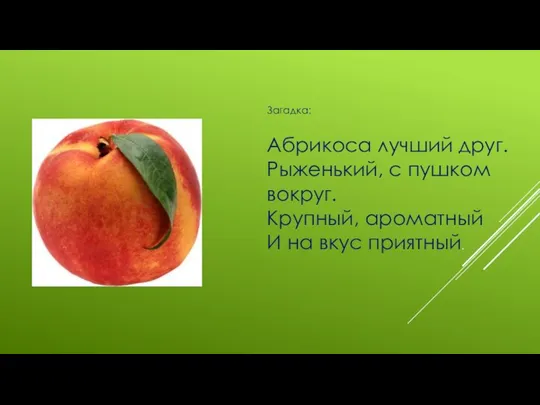 Загадка:

Абрикоса лучший друг.
Рыженький, с пушком вокруг.
Крупный, ароматный
И на вкус приятный.